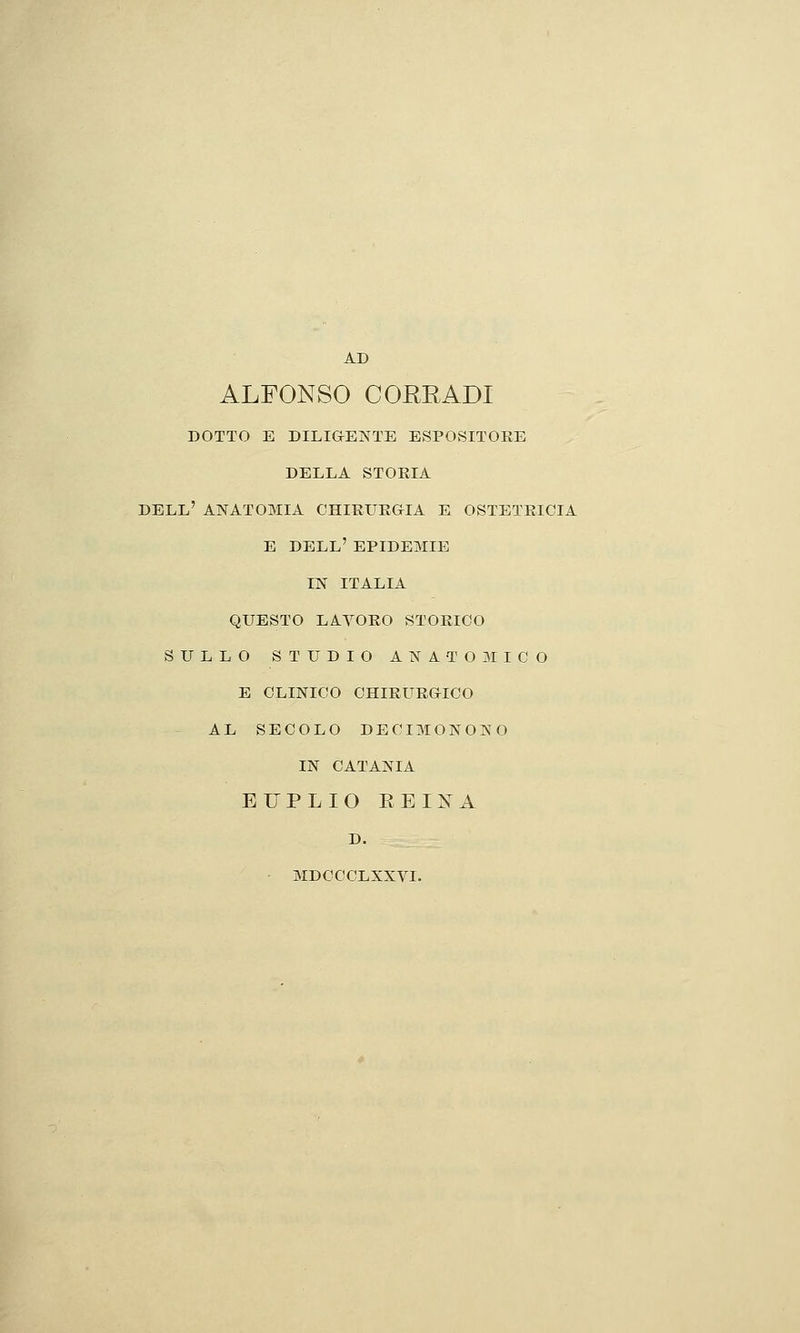 AD

ALFONSO CORRADI

DOTTO E DILIGENTE ESPOSITORE

DELLA STORIA

DELL' ANATOMIA CHIRURGIA E OSTETRICIA

E DELL' EPIDEMIE

IN ITALIA

QUESTO LAVORO STORICO

SULLO STUDIO ANATOMICO

E CLINICO CHIRURGICO

AL SECOLO DECIMONONO

IN CATANIA

EUPLIO REINA

D.

MDCCCLXXVI.